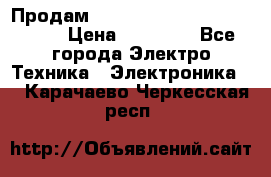 Продам

Цена Все города Электро Техника Электроника Карачаево Черкесская респ

http://Объявлений.сайт